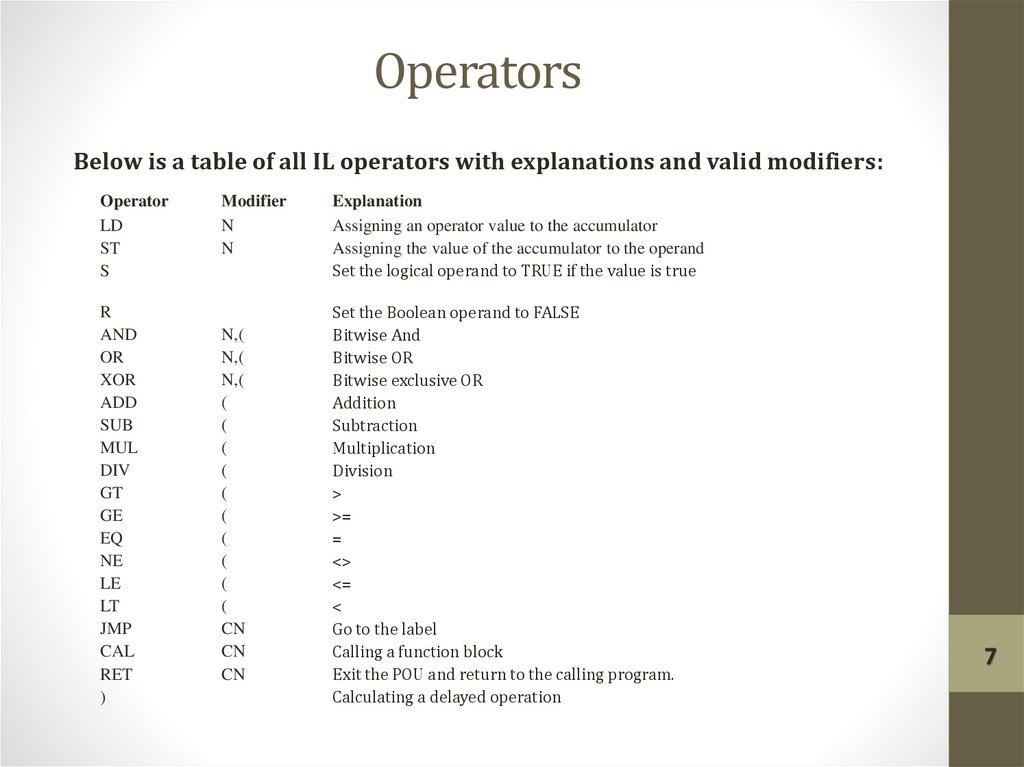 Operators

Below is a table of all IL operators with explanations and valid modifiers:

| Operator | Modifier | Explanation |
|---|---|---|
| LD | N | Assigning an operator value to the accumulator |
| ST | N | Assigning the value of the accumulator to the operand |
| S | | Set the logical operand to TRUE if the value is true |
| R | | Set the Boolean operand to FALSE |
| AND | N,( | Bitwise And |
| OR | N,( | Bitwise OR |
| XOR | N,( | Bitwise exclusive OR |
| ADD | ( | Addition |
| SUB | ( | Subtraction |
| MUL | ( | Multiplication |
| DIV | ( | Division |
| GT | ( | > |
| GE | ( | >= |
| EQ | ( | = |
| NE | ( | <> |
| LE | ( | <= |
| LT | ( | < |
| JMP | CN | Go to the label |
| CAL | CN | Calling a function block |
| RET | CN | Exit the POU and return to the calling program. |
| ) | | Calculating a delayed operation |

7